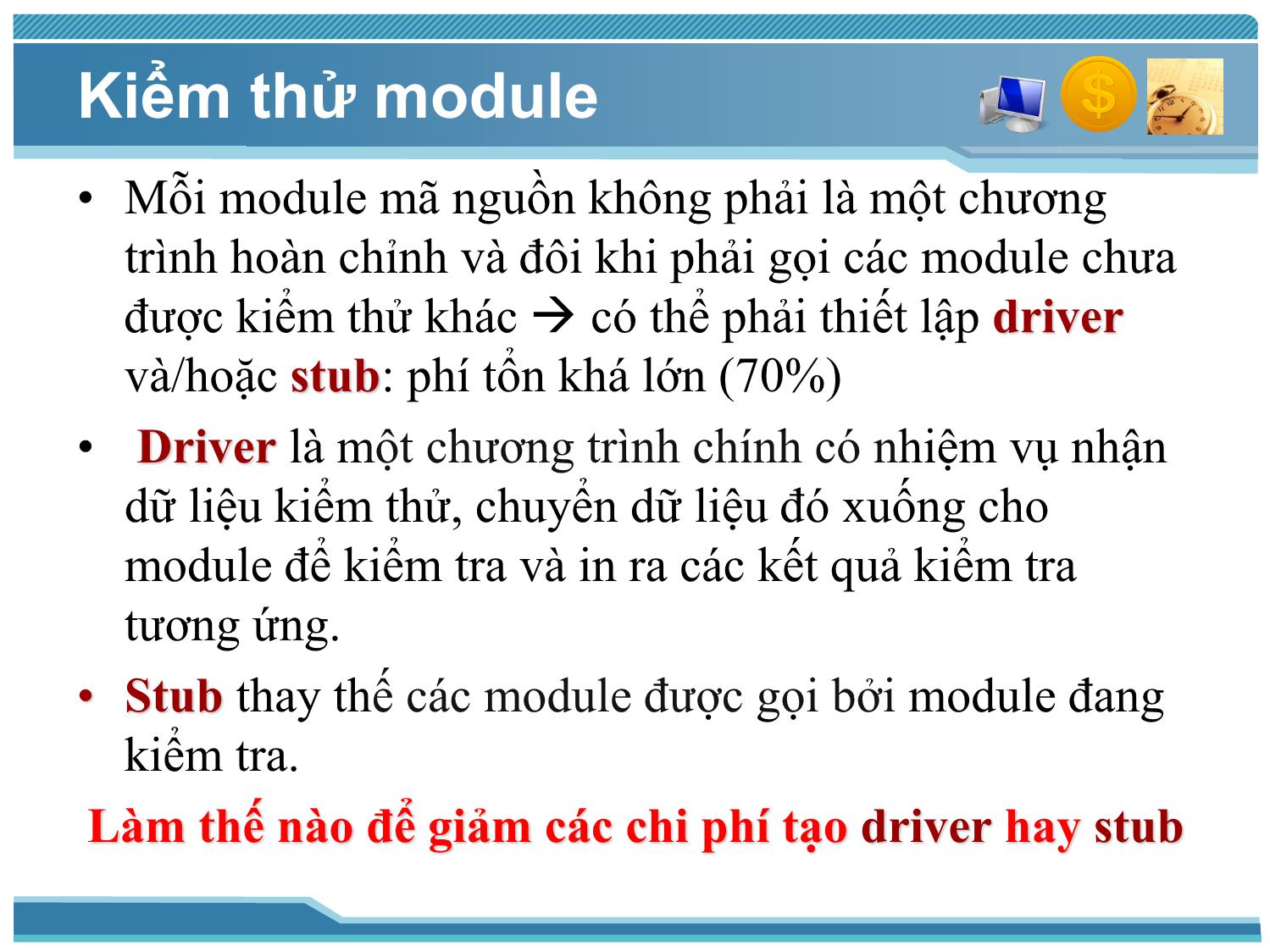 Kiểm thử module

• Mỗi module mã nguồn không phải là một chương trình hoàn chỉnh và đôi khi phải gọi các module chưa được kiểm thử khác → có thể phải thiết lập driver và/hoặc stub: phí tổn khá lớn (70%)

• Driver là một chương trình chính có nhiệm vụ nhận dữ liệu kiểm thử, chuyển dữ liệu đó xuống cho module để kiểm tra và in ra các kết quả kiểm tra tương ứng.

• Stub thay thế các module được gọi bởi module đang kiểm tra.

Làm thế nào để giảm các chi phí tạo driver hay stub